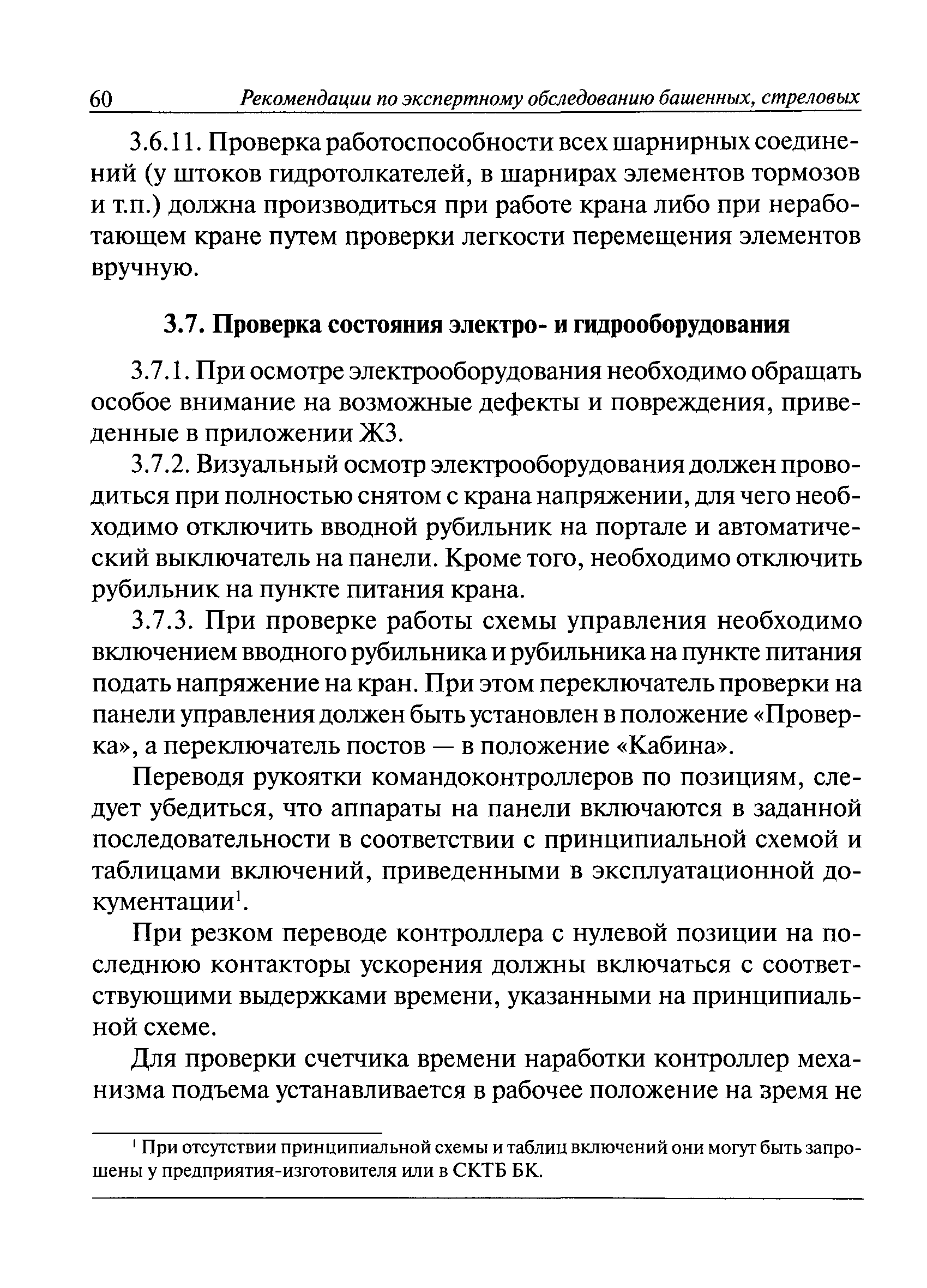 60 Рекомендации по экспертному обследованию башенных, стреловых

3.6.11. Проверка работоспособности всех шарнирных соединений (у штоков гидротолкателей, в шарнирах элементов тормозов и т.п.) должна производиться при работе крана либо при неработающем кране путем проверки легкости перемещения элементов вручную.

3.7. Проверка состояния электро- и гидрооборудования

3.7.1. При осмотре электрооборудования необходимо обращать особое внимание на возможные дефекты и повреждения, приведенные в приложении Ж3.

3.7.2. Визуальный осмотр электрооборудования должен проводиться при полностью снятом с крана напряжении, для чего необходимо отключить вводной рубильник на портале и автоматический выключатель на панели. Кроме того, необходимо отключить рубильник на пункте питания крана.

3.7.3. При проверке работы схемы управления необходимо включением вводного рубильника и рубильника на пункте питания подать напряжение на кран. При этом переключатель проверки на панели управления должен быть установлен в положение «Проверка», а переключатель постов — в положение «Кабина».

Переводя рукоятки командоконтроллеров по позициям, следует убедиться, что аппараты на панели включаются в заданной последовательности в соответствии с принципиальной схемой и таблицами включений, приведенными в эксплуатационной документации$^1$.

При резком переводе контроллера с нулевой позиции на последнюю контакторы ускорения должны включаться с соответствующими выдержками времени, указанными на принципиальной схеме.

Для проверки счетчика времени наработки контроллер механизма подъема устанавливается в рабочее положение на время не

$^1$ При отсутствии принципиальной схемы и таблиц включений они могут быть запрошены у предприятия-изготовителя или в СКТБ БК.